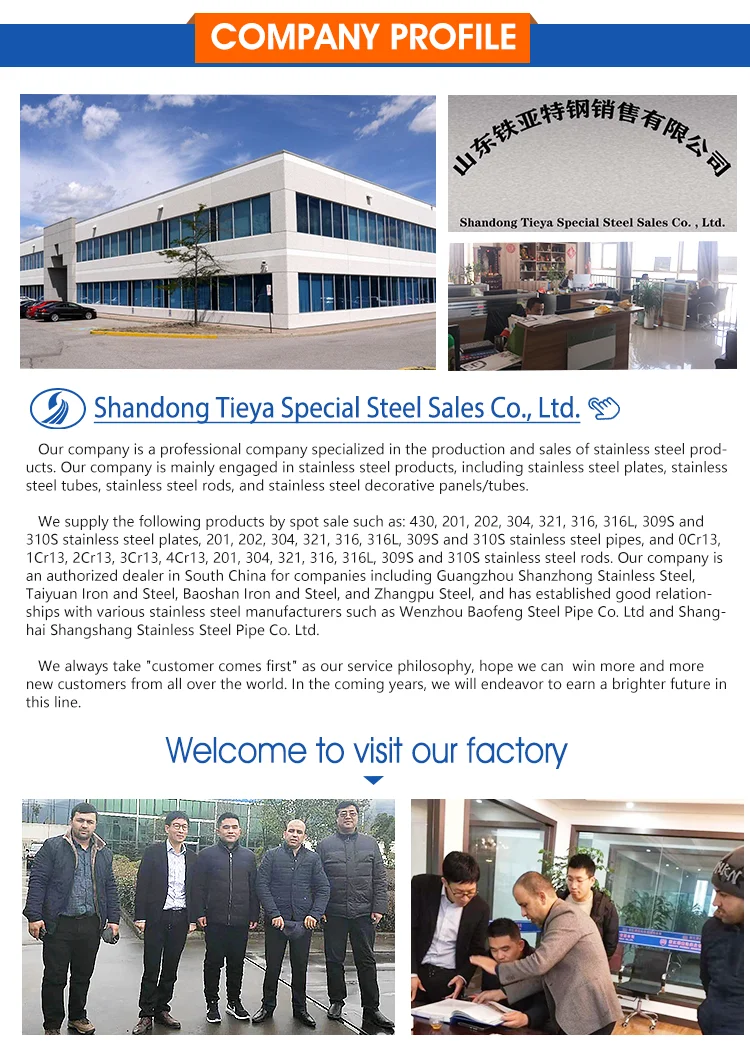 COMPANY PROFILE

山东铁亚特钢销售有限公司

Shandong Tieya Special Steel Sales Co. , Ltd.

Shandong Tieya Special Steel Sales Co., Ltd.

Our company is a professional company specialized in the production and sales of stainless steel products. Our company is mainly engaged in stainless steel products, including stainless steel plates, stainless steel tubes, stainless steel rods, and stainless steel decorative panels/tubes.

We supply the following products by spot sale such as: 430, 201, 202, 304, 321, 316, 316L, 309S and 310S stainless steel plates, 201, 202, 304, 321, 316, 316L, 309S and 310S stainless steel pipes, and 0Cr13, 1Cr13, 2Cr13, 3Cr13, 4Cr13, 201, 304, 321, 316, 316L, 309S and 310S stainless steel rods. Our company is an authorized dealer in South China for companies including Guangzhou Shanzhong Stainless Steel, Taiyuan Iron and Steel, Baoshan Iron and Steel, and Zhangpu Steel, and has established good relationships with various stainless steel manufacturers such as Wenzhou Baofeng Steel Pipe Co. Ltd and Shanghai Shangshang Stainless Steel Pipe Co. Ltd.

We always take "customer comes first" as our service philosophy, hope we can win more and more new customers from all over the world. In the coming years, we will endeavor to earn a brighter future in this line.

Welcome to visit our factory